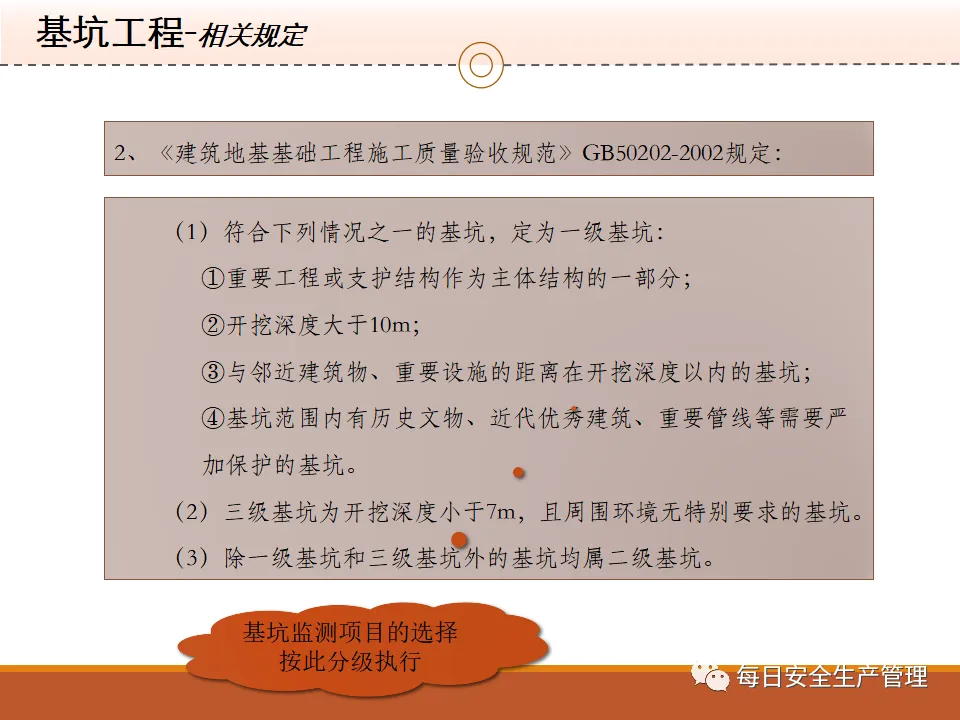 基坑工程-相关规定

2、《建筑地基基础工程施工质量验收规范》GB50202-2002规定：

（1）符合下列情况之一的基坑，定为一级基坑：

①重要工程或支护结构作为主体结构的一部分；

②开挖深度大于10m；

③与邻近建筑物、重要设施的距离在开挖深度以内的基坑；

④基坑范围内有历史文物、近代优秀建筑、重要管线等需要严加保护的基坑。

（2）三级基坑为开挖深度小于7m，且周围环境无特别要求的基坑。

（3）除一级基坑和三级基坑外的基坑均属二级基坑。

基坑监测项目的选择
按此分级执行

每日安全生产管理